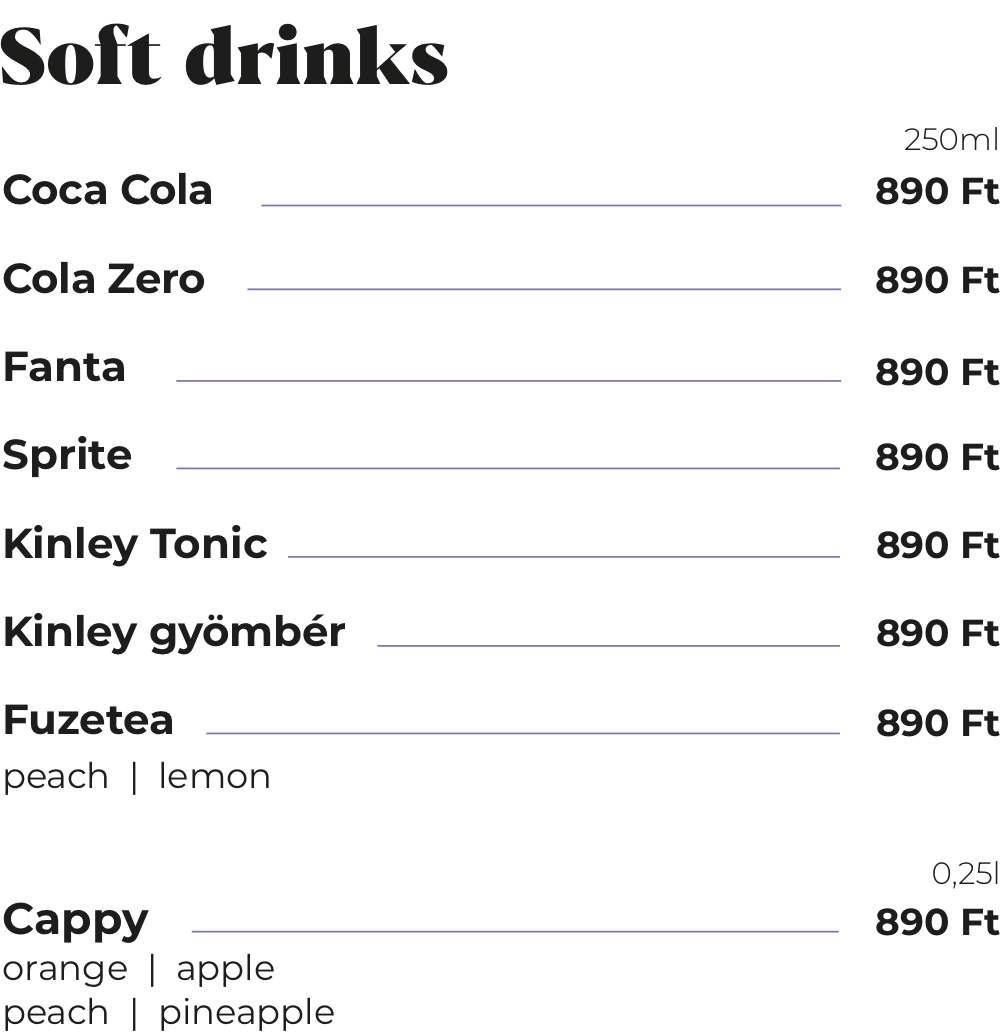 Soft drinks

250ml

Coca Cola 890 Ft

Cola Zero 890 Ft

Fanta 890 Ft

Sprite 890 Ft

Kinley Tonic 890 Ft

Kinley gyömbér 890 Ft

Fuzetea 890 Ft
peach | lemon

0,25l

Cappy 890 Ft
orange | apple
peach | pineapple